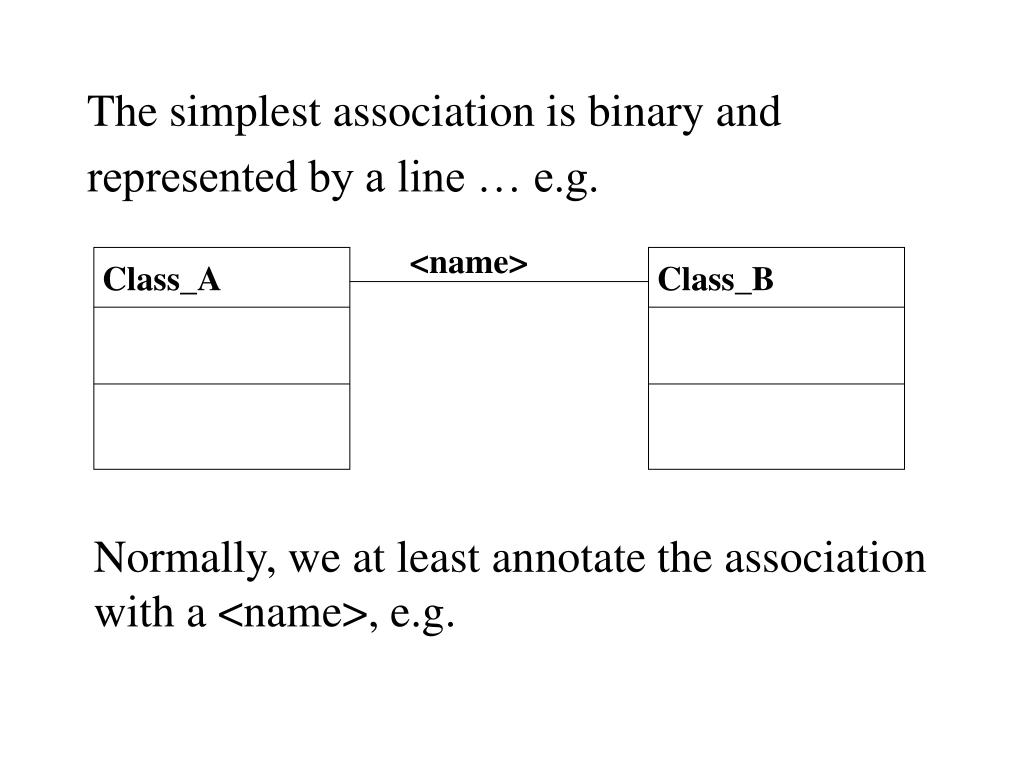 The simplest association is binary and represented by a line … e.g.

Class_A

<name>

Class_B

Normally, we at least annotate the association with a <name>, e.g.